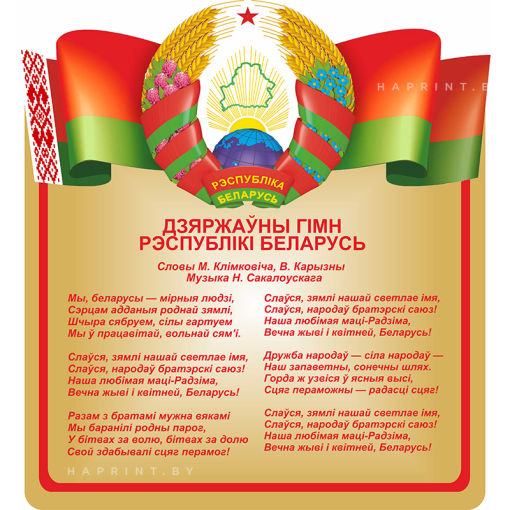 HAPRINT.B

РЭСПУБЛІКА БЕЛАРУСЬ

ДЗЯРЖАЎНЫ ГІМН РЭСПУБЛІКІ БЕЛАРУСЬ

Словы М. Клімковіча, В. Карызны
Музыка Н. Сакалоускага

Мы, беларусы — мірныя людзі,
Сэрцам адданыя роднай зямлі,
Шчыра сябруем, сілы гартуем
Мы ў працавітай, вольнай сям'і.

Слаўся, зямлі нашай светлае імя,
Слаўся, народаў братэрскі саюз!
Наша любімая маці-Радзіма,
Вечна жыві і квітней, Беларусь!

Разам з братамі мужна вякамі
Мы баранілі родны парог,
У бітвах за волю, бітвах за долю
Свой здабывалі сцяг перамог!

Слаўся, зямлі нашай светлае імя,
Слаўся, народаў братэрскі саюз!
Наша любімая маці-Радзіма,
Вечна жыві і квітней, Беларусь!

Дружба народаў — сіла народаў —
Наш запаветны, сонечны шлях.
Горда ж узвіся ў ясныя высі,
Сцяг пераможны — радасці сцяг!

Слаўся, зямлі нашай светлае імя,
Слаўся, народаў братэрскі саюз!
Наша любімая маці-Радзіма,
Вечна жыві і квітней, Беларусь!

HAPRINT.BY